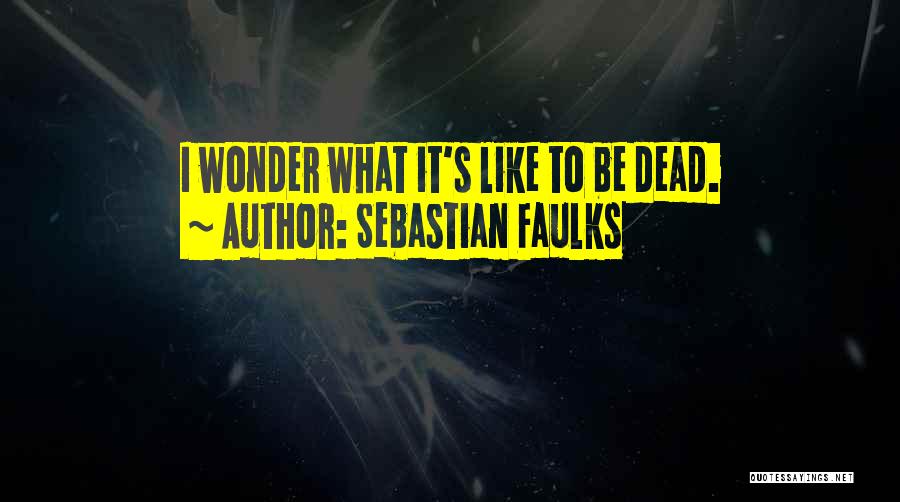 I WONDER WHAT IT'S LIKE TO BE DEAD.
~ AUTHOR: SEBASTIAN FAULKS

QUOTESSAYINGS.NET